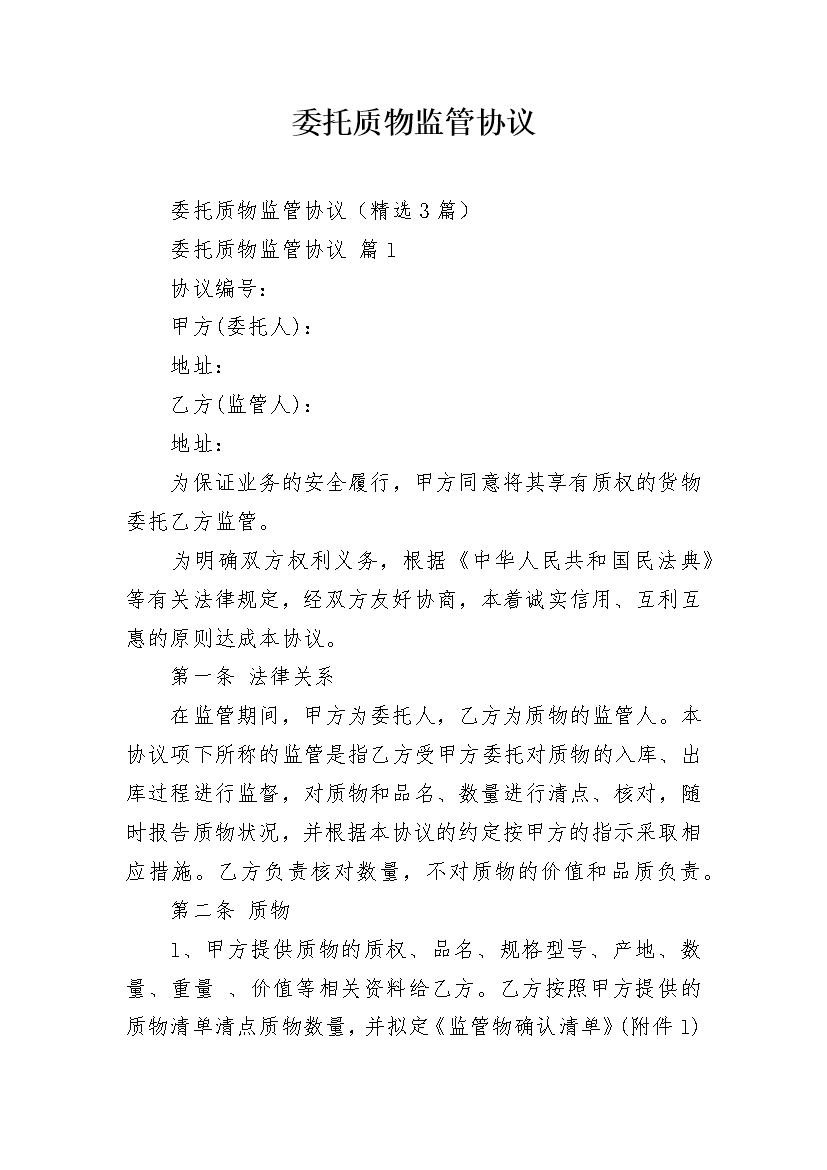 委托质物监管协议

委托质物监管协议（精选3篇）

委托质物监管协议 篇1

协议编号：

甲方(委托人)：

地址：

乙方(监管人)：

地址：

为保证业务的安全履行，甲方同意将其享有质权的货物委托乙方监管。

为明确双方权利义务，根据《中华人民共和国民法典》等有关法律规定，经双方友好协商，本着诚实信用、互利互惠的原则达成本协议。

第一条 法律关系

在监管期间，甲方为委托人，乙方为质物的监管人。本协议项下所称的监管是指乙方受甲方委托对质物的入库、出库过程进行监督，对质物和品名、数量进行清点、核对，随时报告质物状况，并根据本协议的约定按甲方的指示采取相应措施。乙方负责核对数量，不对质物的价值和品质负责。

第二条 质物

1、甲方提供质物的质权、品名、规格型号、产地、数量、重量 、价值等相关资料给乙方。乙方按照甲方提供的质物清单清点质物数量，并拟定《监管物确认清单》(附件1)